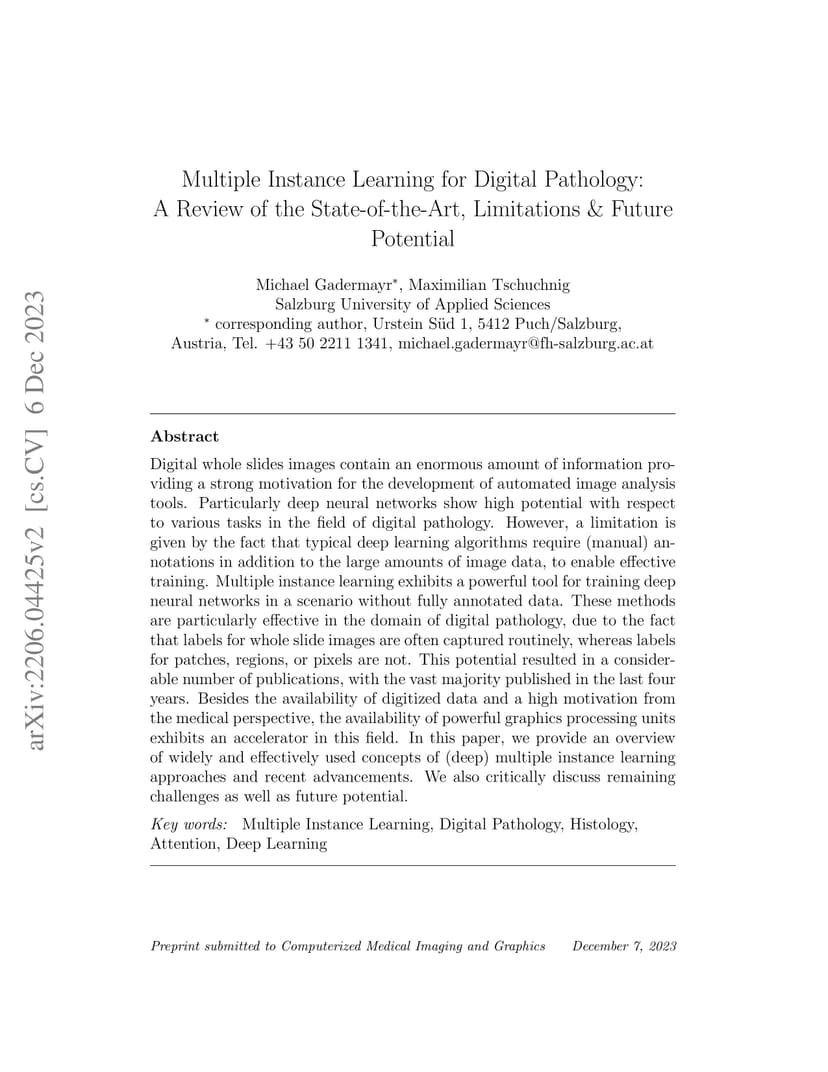 arXiv:2206.04425v2 [cs.CV] 6 Dec 2023

Multiple Instance Learning for Digital Pathology: A Review of the State-of-the-Art, Limitations & Future Potential

Michael Gadermayr$^*$, Maximilian Tschuchnig
Salzburg University of Applied Sciences
$^*$ corresponding author, Urstein Süd 1, 5412 Puch/Salzburg, Austria, Tel. +43 50 2211 1341, michael.gadermayr@fh-salzburg.ac.at

Abstract

Digital whole slides images contain an enormous amount of information providing a strong motivation for the development of automated image analysis tools. Particularly deep neural networks show high potential with respect to various tasks in the field of digital pathology. However, a limitation is given by the fact that typical deep learning algorithms require (manual) annotations in addition to the large amounts of image data, to enable effective training. Multiple instance learning exhibits a powerful tool for training deep neural networks in a scenario without fully annotated data. These methods are particularly effective in the domain of digital pathology, due to the fact that labels for whole slide images are often captured routinely, whereas labels for patches, regions, or pixels are not. This potential resulted in a considerable number of publications, with the vast majority published in the last four years. Besides the availability of digitized data and a high motivation from the medical perspective, the availability of powerful graphics processing units exhibits an accelerator in this field. In this paper, we provide an overview of widely and effectively used concepts of (deep) multiple instance learning approaches and recent advancements. We also critically discuss remaining challenges as well as future potential.

Key words: Multiple Instance Learning, Digital Pathology, Histology, Attention, Deep Learning

Preprint submitted to Computerized Medical Imaging and Graphics December 7, 2023